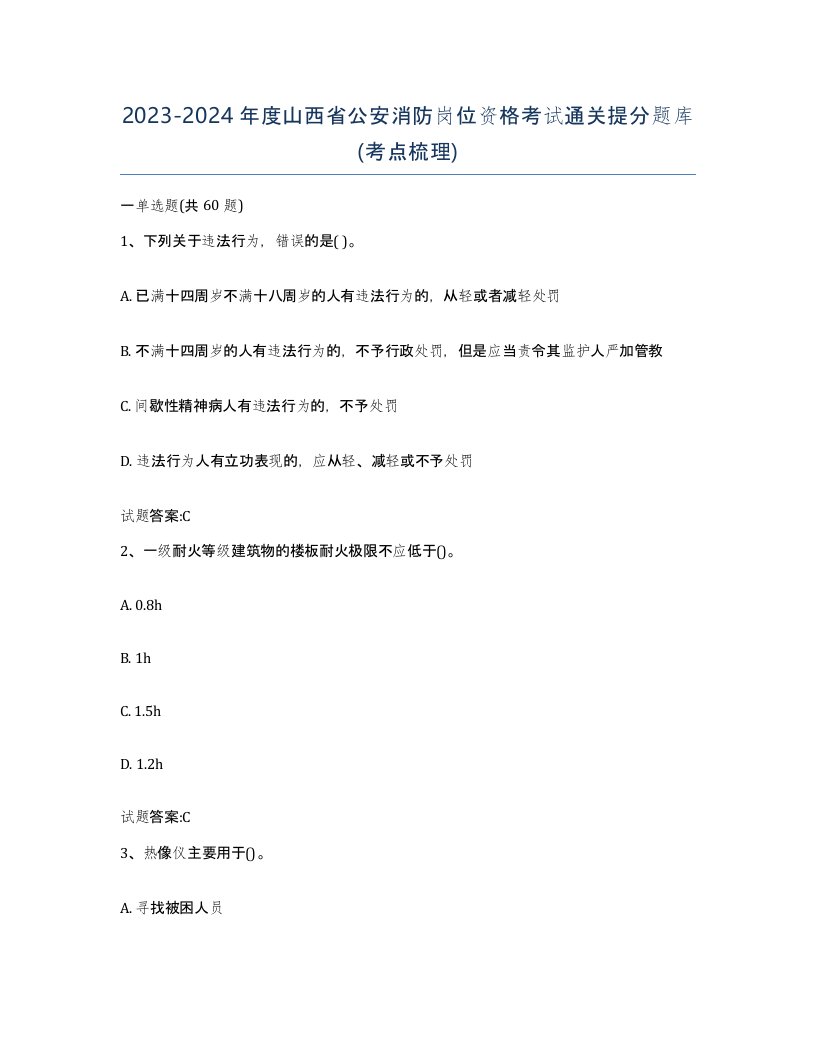 2023-2024年度山西省公安消防岗位资格考试通关提分题库(考点梳理)

一单选题(共 60 题)

1、下列关于违法行为，错误的是( )。

A. 已满十四周岁不满十八周岁的人有违法行为的，从轻或者减轻处罚

B. 不满十四周岁的人有违法行为的，不予行政处罚，但是应当责令其监护人严加管教

C. 间歇性精神病人有违法行为的，不予处罚

D. 违法行为人有立功表现的，应从轻、减轻或不予处罚

试题答案:C

2、一级耐火等级建筑物的楼板耐火极限不应低于()。

A. 0.8h

B. 1h

C. 1.5h

D. 1.2h

试题答案:C

3、热像仪主要用于()。

A. 寻找被困人员